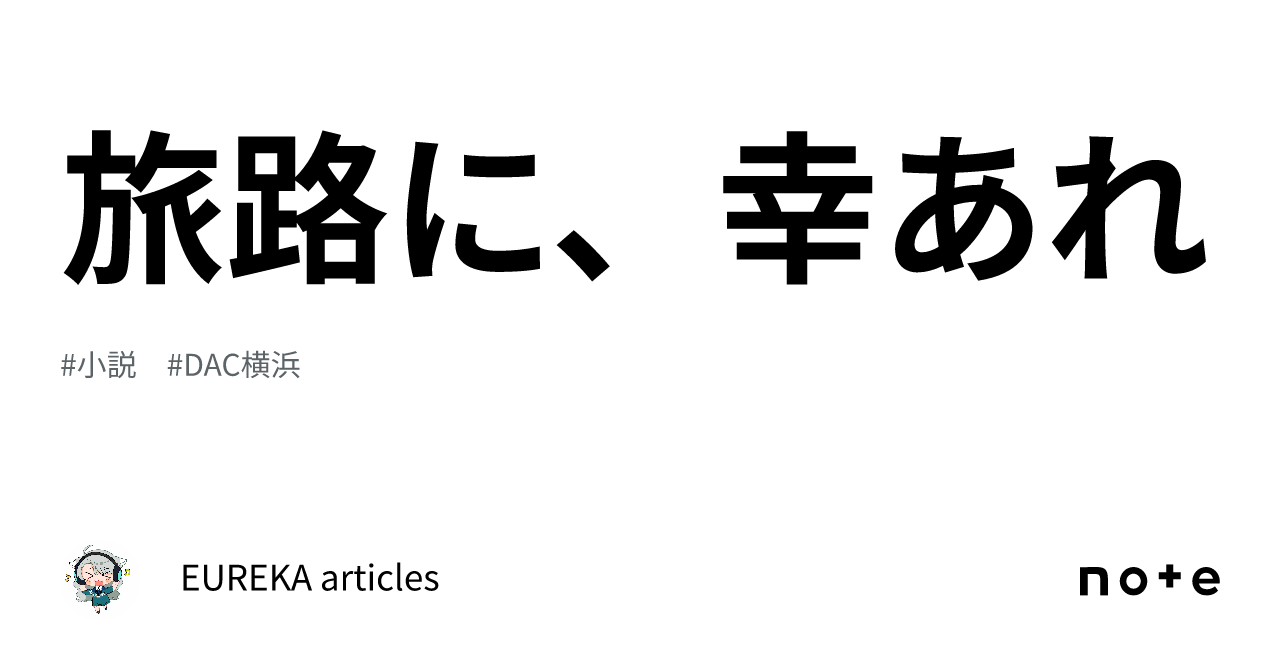 旅路に、幸あれ

#小説　#DAC横浜

EUREKA articles

note